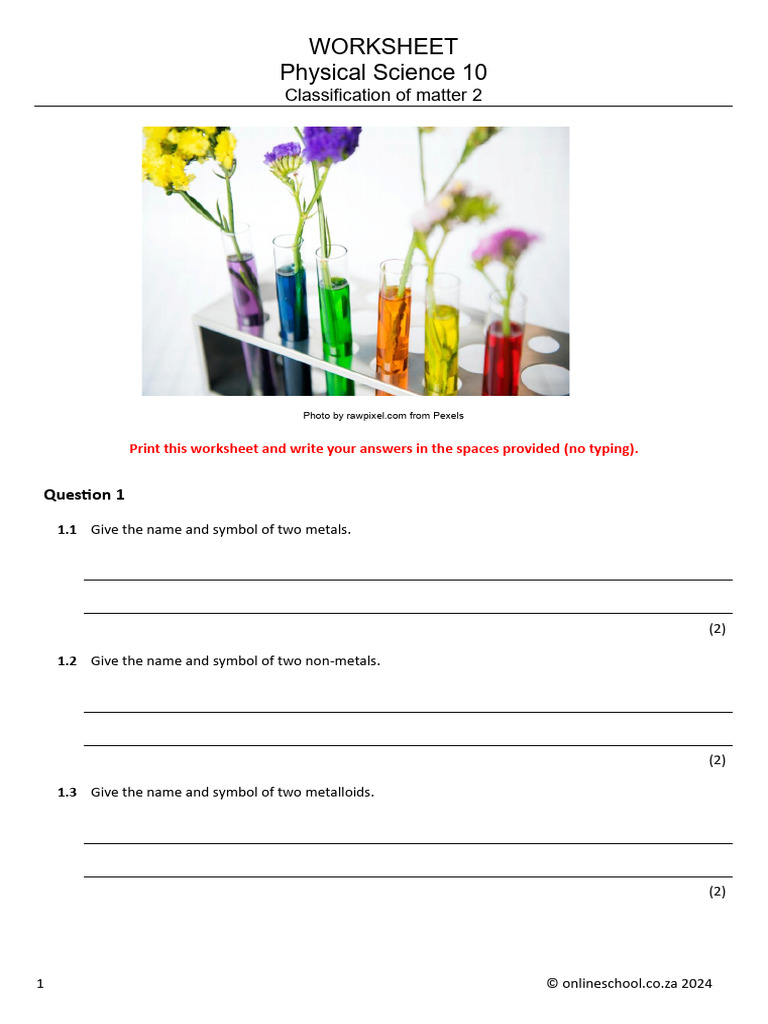 WORKSHEET
Physical Science 10
Classification of matter 2

Photo by rawpixel.com from Pexels

Print this worksheet and write your answers in the spaces provided (no typing).

Question 1

1.1 Give the name and symbol of two metals.

(2)

1.2 Give the name and symbol of two non-metals.

(2)

1.3 Give the name and symbol of two metalloids.

(2)

1

© onlineschool.co.za 2024